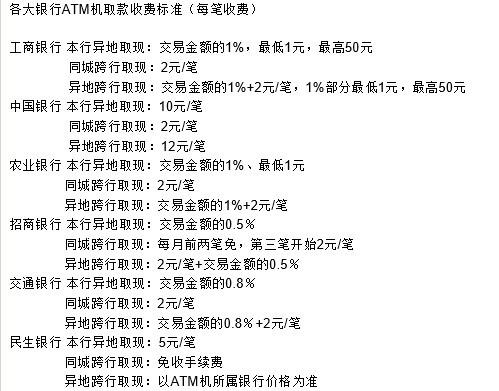 各大银行ATM机取款收费标准（每笔收费）

工商银行 本行异地取现：交易金额的1%，最低1元，最高50元
同城跨行取现：2元/笔
异地跨行取现：交易金额的1%+2元/笔，1%部分最低1元，最高50元
中国银行 本行异地取现：10元/笔
同城跨行取现：2元/笔
异地跨行取现：12元/笔
农业银行 本行异地取现：交易金额的1%、最低1元
同城跨行取现：2元/笔
异地跨行取现：交易金额的1%+2元/笔
招商银行 本行异地取现：交易金额的0.5％
同城跨行取现：每月前两笔免，第三笔开始2元/笔
异地跨行取现：2元/笔+交易金额的0.5％
交通银行 本行异地取现：交易金额的0.8％
同城跨行取现：2元/笔
异地跨行取现：交易金额的0.8％+2元/笔
民生银行 本行异地取现：5元/笔
同城跨行取现：免收手续费
异地跨行取现：以ATM机所属银行价格为准